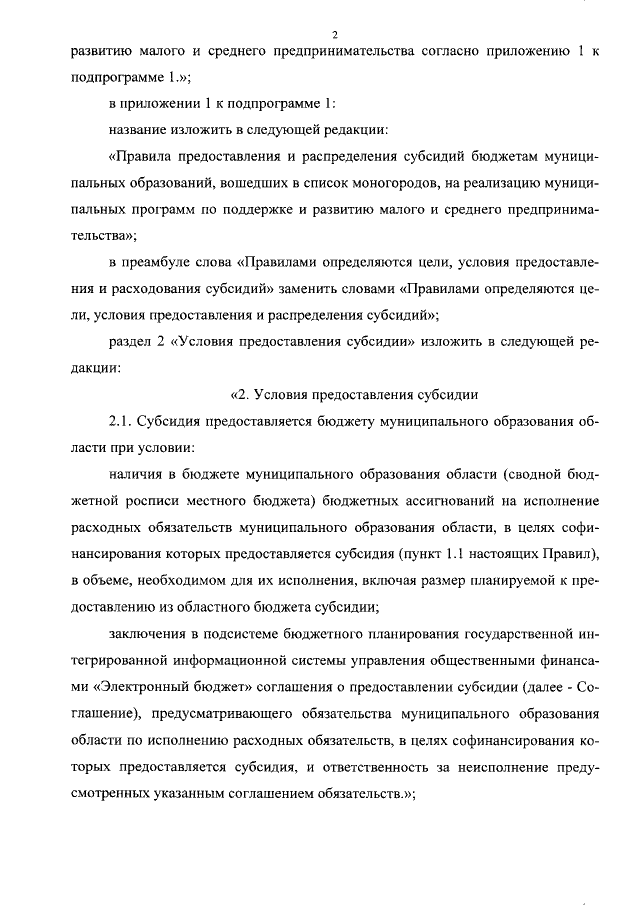 2

развитию малого и среднего предпринимательства согласно приложению 1 к подпрограмме 1.»;

в приложении 1 к подпрограмме 1:

название изложить в следующей редакции:

«Правила предоставления и распределения субсидий бюджетам муниципальных образований, вошедших в список моногородов, на реализацию муниципальных программ по поддержке и развитию малого и среднего предпринимательства»;

в преамбуле слова «Правилами определяются цели, условия предоставления и расходования субсидий» заменить словами «Правилами определяются цели, условия предоставления и распределения субсидий»;

раздел 2 «Условия предоставления субсидии» изложить в следующей редакции:

«2. Условия предоставления субсидии

2.1. Субсидия предоставляется бюджету муниципального образования области при условии:

наличия в бюджете муниципального образования области (сводной бюджетной росписи местного бюджета) бюджетных ассигнований на исполнение расходных обязательств муниципального образования области, в целях софинансирования которых предоставляется субсидия (пункт 1.1 настоящих Правил), в объеме, необходимом для их исполнения, включая размер планируемой к предоставлению из областного бюджета субсидии;

заключения в подсистеме бюджетного планирования государственной интегрированной информационной системы управления общественными финансами «Электронный бюджет» соглашения о предоставлении субсидии (далее - Соглашение), предусматривающего обязательства муниципального образования области по исполнению расходных обязательств, в целях софинансирования которых предоставляется субсидия, и ответственность за неисполнение предусмотренных указанным соглашением обязательств.»;